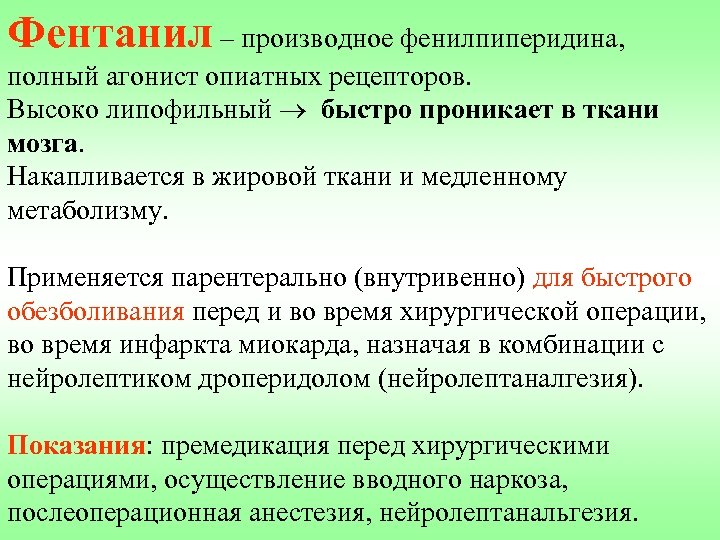 Фентанил – производное фенилпиперидина, полный агонист опиатных рецепторов. Высоко липофильный → быстро проникает в ткани мозга. Накапливается в жировой ткани и медленному метаболизму.

Применяется парентерально (внутривенно) для быстрого обезболивания перед и во время хирургической операции, во время инфаркта миокарда, назначая в комбинации с нейролептиком дроперидолом (нейролептаналгезия).

Показания: премедикация перед хирургическими операциями, осуществление вводного наркоза, послеоперационная анестезия, нейролептанальгезия.